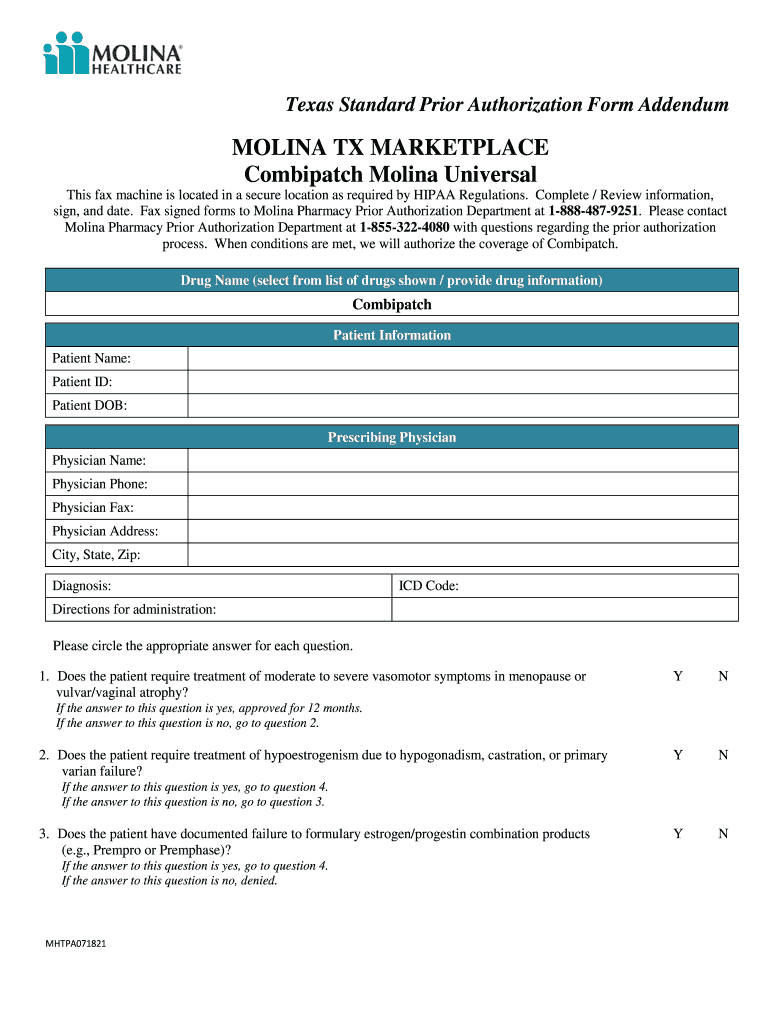 MOLINA® HEALTHCARE

Texas Standard Prior Authorization Form Addendum

MOLINA TX MARKETPLACE
Combipatch Molina Universal

This fax machine is located in a secure location as required by HIPAA Regulations. Complete / Review information, sign, and date. Fax signed forms to Molina Pharmacy Prior Authorization Department at 1-888-487-9251. Please contact Molina Pharmacy Prior Authorization Department at 1-855-322-4080 with questions regarding the prior authorization process. When conditions are met, we will authorize the coverage of Combipatch.

| Drug Name (select from list of drugs shown / provide drug information) |
|---|
| Combipatch |

| Patient Information | |
|---|---|
| Patient Name: | |
| Patient ID: | |
| Patient DOB: | |

| Prescribing Physician | |
|---|---|
| Physician Name: | |
| Physician Phone: | |
| Physician Fax: | |
| Physician Address: | |
| City, State, Zip: | |

| Diagnosis: | ICD Code: |
|---|---|
| Directions for administration: | |

Please circle the appropriate answer for each question.

1. Does the patient require treatment of moderate to severe vasomotor symptoms in menopause or vulvar/vaginal atrophy? Y N
If the answer to this question is yes, approved for 12 months.
If the answer to this question is no, go to question 2.

2. Does the patient require treatment of hypoestrogenism due to hypogonadism, castration, or primary varian failure? Y N
If the answer to this question is yes, go to question 4.
If the answer to this question is no, go to question 3.

3. Does the patient have documented failure to formulary estrogen/progestin combination products (e.g., Prempro or Premphase)? Y N
If the answer to this question is yes, go to question 4.
If the answer to this question is no, denied.

MHTPA071821